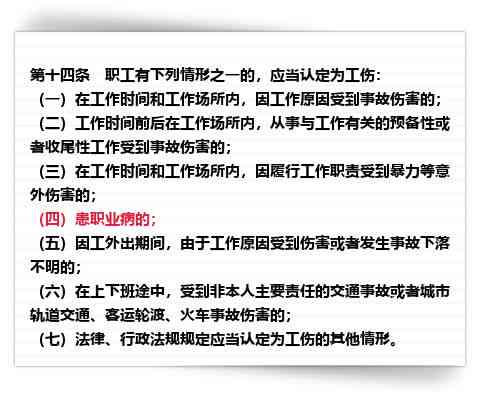 第十四条　职工有下列情形之一的，应当认定为工伤：

（一）在工作时间和工作场所内，因工作原因受到事故伤害的；

（二）工作时间前后在工作场所内，从事与工作有关的预备性或者收尾性工作受到事故伤害的；

（三）在工作时间和工作场所内，因履行工作职责受到暴力等意外伤害的；

（四）患职业病的；

（五）因工外出期间，由于工作原因受到伤害或者发生事故下落不明的；

（六）在上下班途中，受到非本人主要责任的交通事故或者城市轨道交通、客运轮渡、火车事故伤害的；

（七）法律、行政法规规定应当认定为工伤的其他情形。